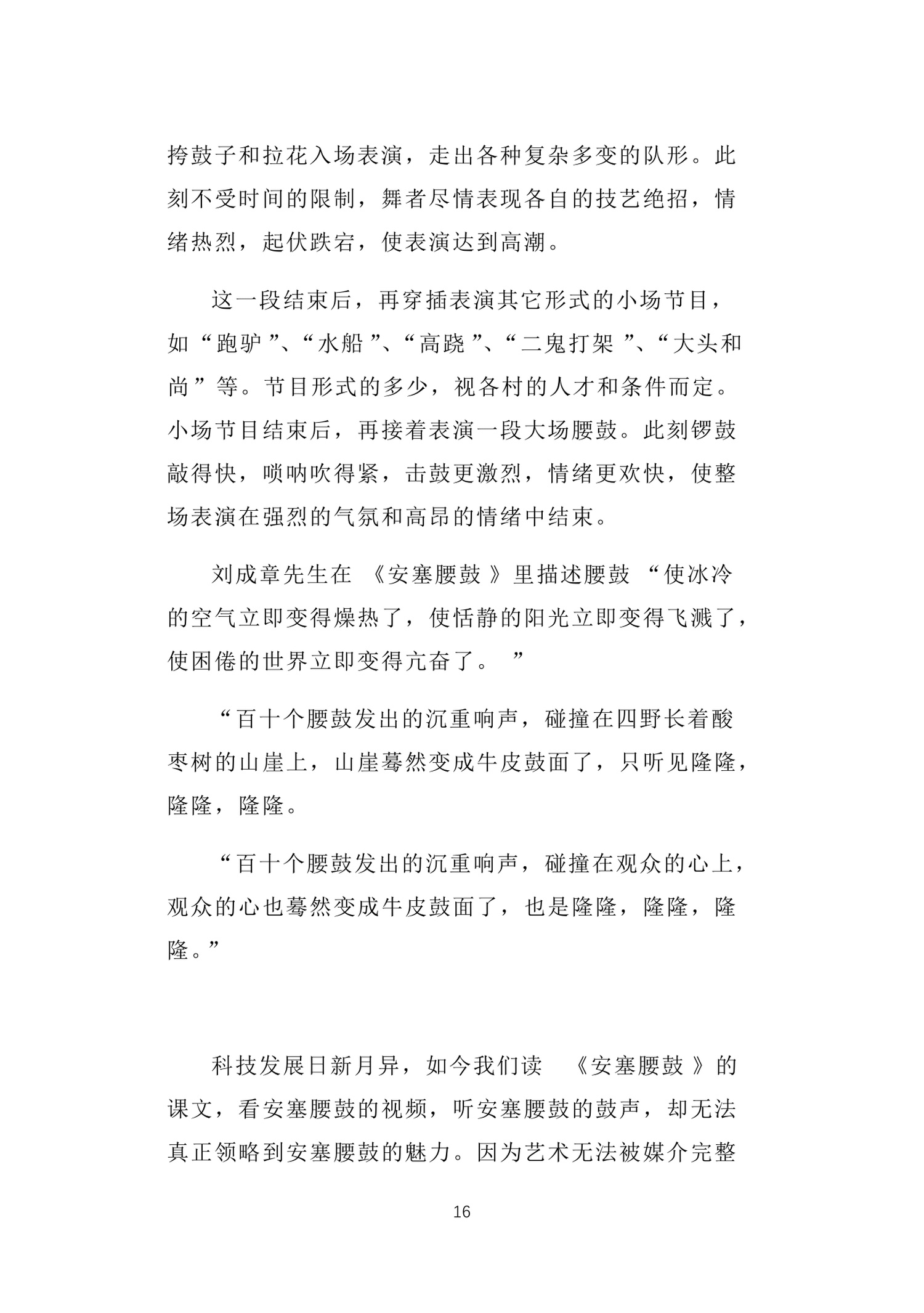 挎鼓子和拉花入场表演，走出各种复杂多变的队形。此刻不受时间的限制，舞者尽情表现各自的技艺绝招，情绪热烈，起伏跌宕，使表演达到高潮。

这一段结束后，再穿插表演其它形式的小场节目，如“跑驴”、“水船”、“高跷”、“二鬼打架”、“大头和尚”等。节目形式的多少，视各村的人才和条件而定。小场节目结束后，再接着表演一段大场腰鼓。此刻锣鼓敲得快，唢呐吹得紧，击鼓更激烈，情绪更欢快，使整场表演在强烈的气氛和高昂的情绪中结束。

刘成章先生在《安塞腰鼓》里描述腰鼓“使冰冷的空气立即变得燥热了，使恬静的阳光立即变得飞溅了，使困倦的世界立即变得亢奋了。”

“百十个腰鼓发出的沉重响声，碰撞在四野长着酸枣树的山崖上，山崖蓦然变成牛皮鼓面了，只听见隆隆，隆隆，隆隆。

“百十个腰鼓发出的沉重响声，碰撞在观众的心上，观众的心也蓦然变成牛皮鼓面了，也是隆隆，隆隆，隆隆。”

科技发展日新月异，如今我们读《安塞腰鼓》的课文，看安塞腰鼓的视频，听安塞腰鼓的鼓声，却无法真正领略到安塞腰鼓的魅力。因为艺术无法被媒介完整

16